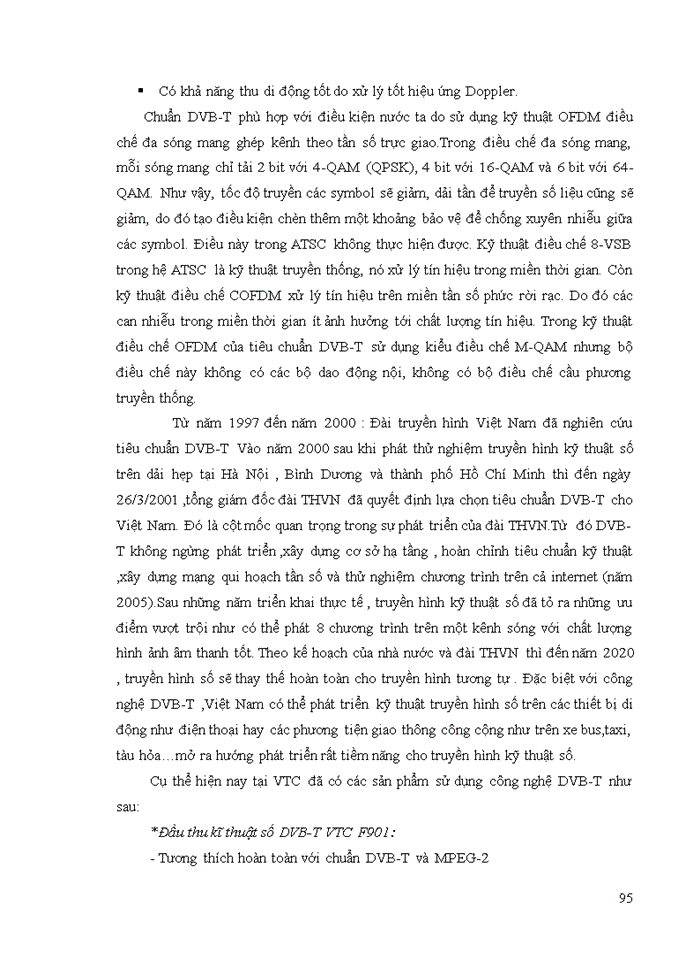 ▪ Có khả năng thu di động tốt do xử lý tốt hiệu ứng Doppler.

Chuẩn DVB-T phù hợp với điều kiện nước ta do sử dụng kỹ thuật OFDM điều chế đa sóng mang ghép kênh theo tần số trực giao.Trong điều chế đa sóng mang, mỗi sóng mang chỉ tải 2 bit với 4-QAM (QPSK), 4 bit với 16-QAM và 6 bit với 64-QAM. Như vậy, tốc độ truyền các symbol sẽ giảm, dải tần để truyền số liệu cũng sẽ giảm, do đó tạo điều kiện chèn thêm một khoảng bảo vệ để chống xuyên nhiễu giữa các symbol. Điều này trong ATSC không thực hiện được. Kỹ thuật điều chế 8-VSB trong hệ ATSC là kỹ thuật truyền thống, nó xử lý tín hiệu trong miền thời gian. Còn kỹ thuật điều chế COFDM xử lý tín hiệu trên miền tần số phức rời rạc. Do đó các can nhiễu trong miền thời gian ít ảnh hưởng tới chất lượng tín hiệu. Trong kỹ thuật điều chế OFDM của tiêu chuẩn DVB-T sử dụng kiểu điều chế M-QAM nhưng bộ điều chế này không có các bộ dao động nội, không có bộ điều chế cầu phương truyền thống.

Từ năm 1997 đến năm 2000 : Đài truyền hình Việt Nam đã nghiên cứu tiêu chuẩn DVB-T Vào năm 2000 sau khi phát thử nghiệm truyền hình kỹ thuật số trên dải hẹp tại Hà Nội , Bình Dương và thành phố Hồ Chí Minh thì đến ngày 26/3/2001 ,tổng giám đốc đài THVN đã quyết định lựa chọn tiêu chuẩn DVB-T cho Việt Nam. Đó là cột mốc quan trọng trong sự phát triển của đài THVN.Từ đó DVB-T không ngừng phát triển ,xây dựng cơ sở hạ tầng , hoàn chỉnh tiêu chuẩn kỹ thuật ,xây dựng mạng qui hoạch tần số và thử nghiệm chương trình trên cả internet (năm 2005).Sau những năm triển khai thực tế , truyền hình kỹ thuật số đã tỏ ra những ưu điểm vượt trội như có thể phát 8 chương trình trên một kênh sóng với chất lượng hình ảnh âm thanh tốt. Theo kế hoạch của nhà nước và đài THVN thì đến năm 2020 , truyền hình số sẽ thay thế hoàn toàn cho truyền hình tương tự . Đặc biệt với công nghệ DVB-T ,Việt Nam có thể phát triển kỹ thuật truyền hình số trên các thiết bị di động như điện thoại hay các phương tiện giao thông công cộng như trên xe bus,taxi, tàu hỏa…mở ra hướng phát triển rất tiềm năng cho truyền hình kỹ thuật số.

Cụ thể hiện nay tại VTC đã có các sản phẩm sử dụng công nghệ DVB-T như sau:

*Đầu thu kĩ thuật số DVB-T VTC F901:

- Tương thích hoàn toàn với chuẩn DVB-T và MPEG-2

95